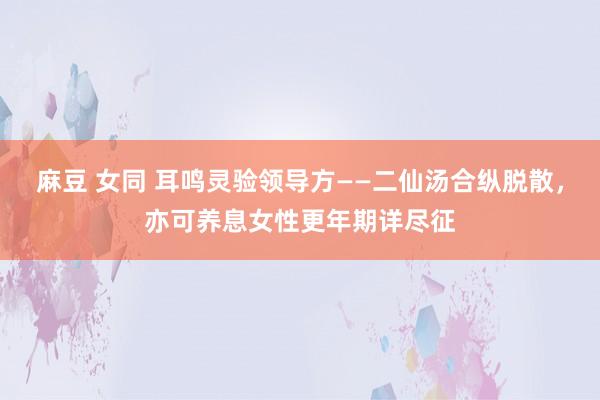 麻豆 女同 耳鸣灵验领导方——二仙汤合纵脱散，亦可养息女性更年期详尽征